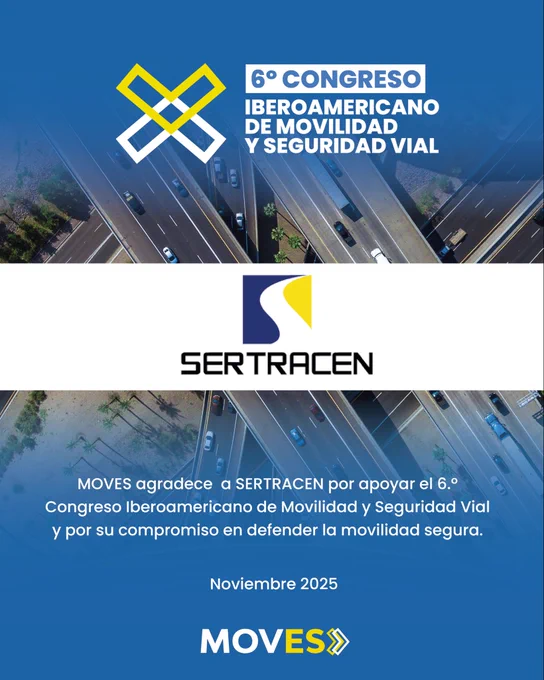 6º CONGRESO
IBEROAMERICANO
DE MOVILIDAD
Y SEGURIDAD VIAL

SERTRACEN

MOVES agradece a SERTRACEN por apoyar el 6.º Congreso Iberoamericano de Movilidad y Seguridad Vial y por su compromiso en defender la movilidad segura.

Noviembre 2025

MOVES